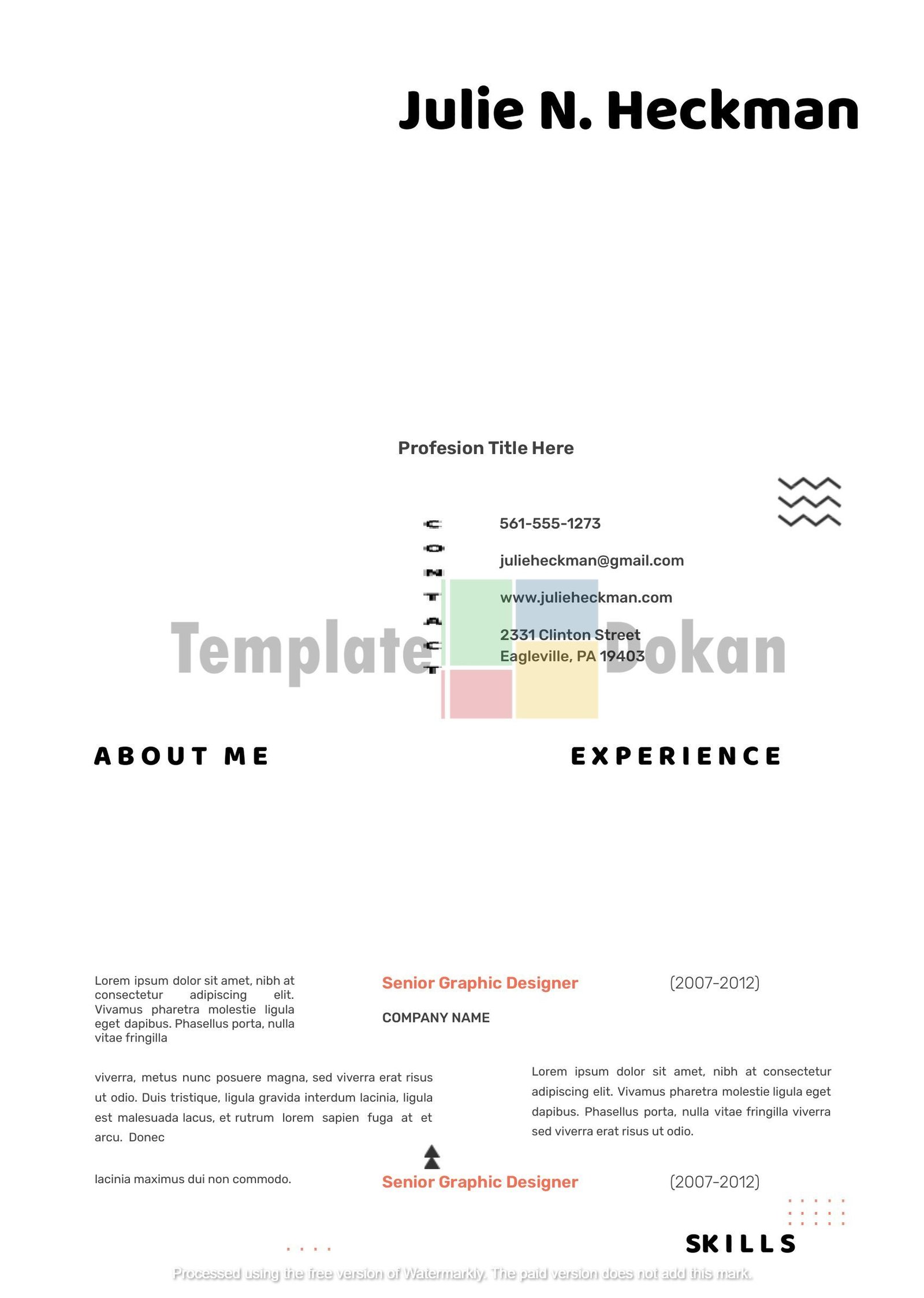 Julie N. Heckman

Profesion Title Here

CONTACT

561-555-1273

julieheckman@gmail.com

www.julieheckman.com

2331 Clinton Street
Eagleville, PA 19403

Template Dokan

ABOUT ME

EXPERIENCE

Lorem ipsum dolor sit amet, nibh at consectetur adipiscing elit. Vivamus pharetra molestie ligula eget dapibus. Phasellus porta, nulla vitae fringilla

viverra, metus nunc posuere magna, sed viverra erat risus ut odio. Duis tristique, ligula gravida interdum lacinia, ligula est malesuada lacus, et rutrum lorem sapien fuga at et arcu. Donec

lacinia maximus dui non commodo.

Senior Graphic Designer

(2007-2012)

COMPANY NAME

Lorem ipsum dolor sit amet, nibh at consectetur adipiscing elit. Vivamus pharetra molestie ligula eget dapibus. Phasellus porta, nulla vitae fringilla viverra sed viverra erat risus ut odio.

Senior Graphic Designer

(2007-2012)

SKILLS

Processed using the free version of Watermarkly. The paid version does not add this mark.